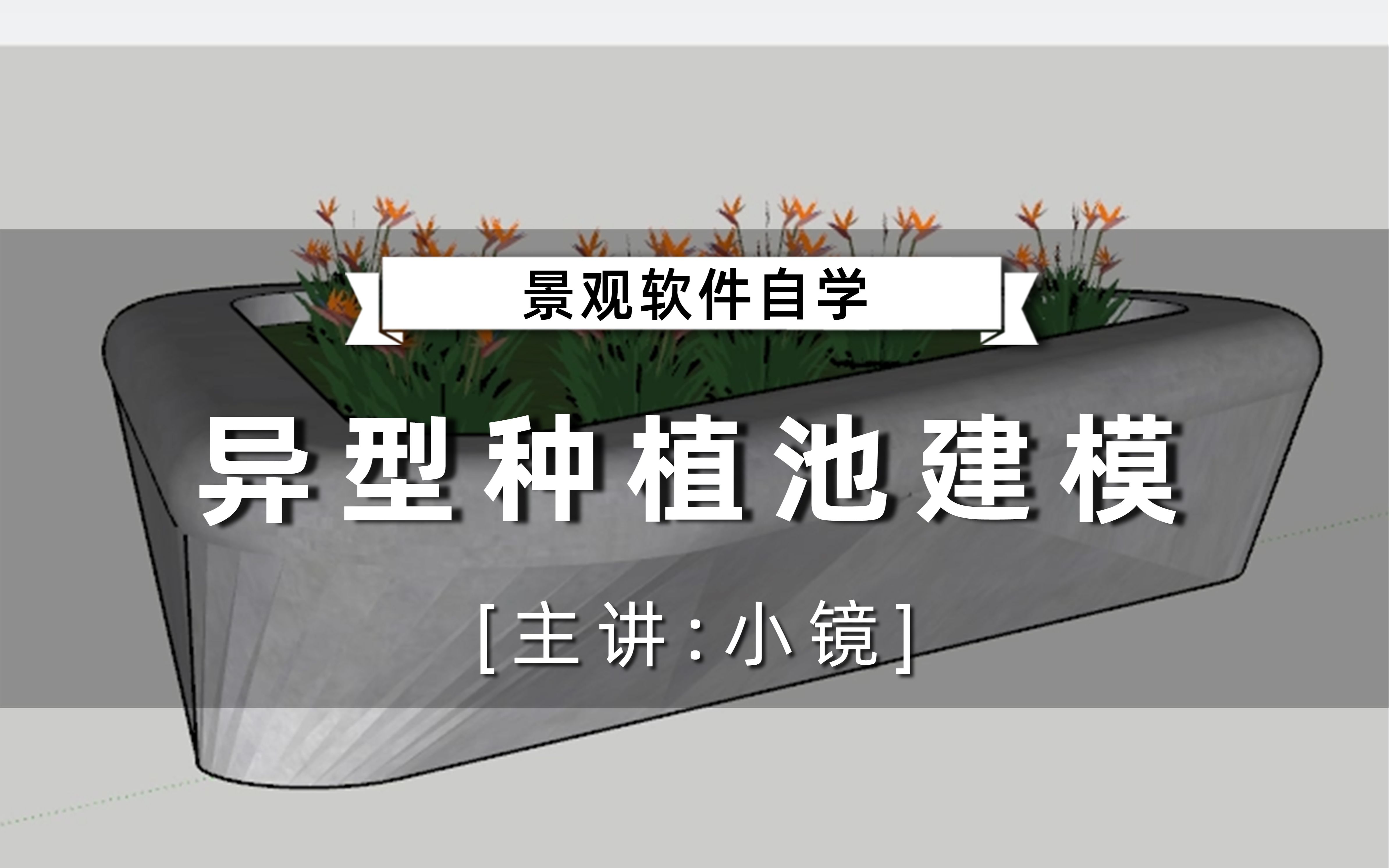 景观软件自学

异型种植池建模

[主讲:小镜]